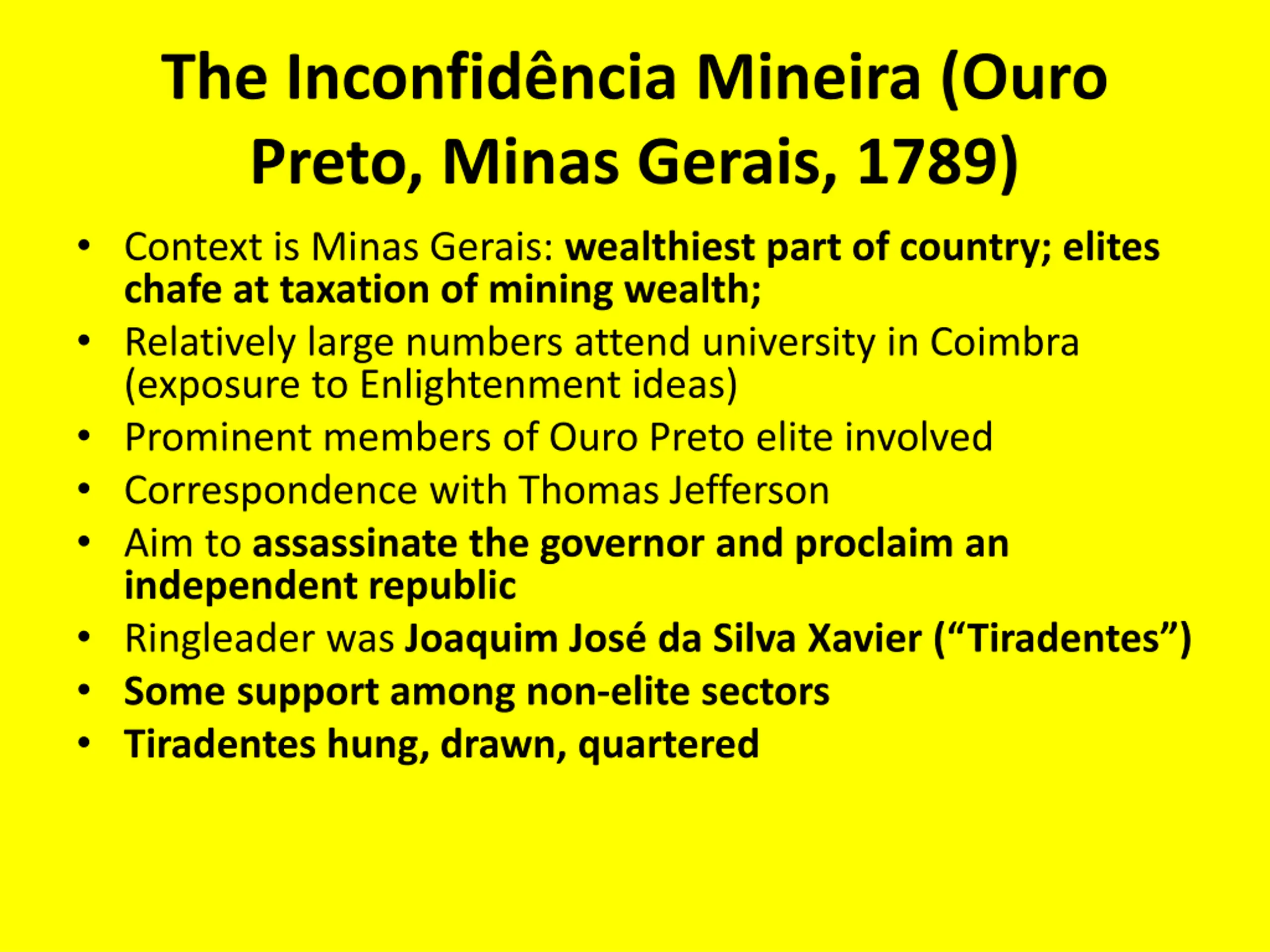 The Inconfidência Mineira (Ouro Preto, Minas Gerais, 1789)

• Context is Minas Gerais: wealthiest part of country; elites chafe at taxation of mining wealth;
• Relatively large numbers attend university in Coimbra (exposure to Enlightenment ideas)
• Prominent members of Ouro Preto elite involved
• Correspondence with Thomas Jefferson
• Aim to assassinate the governor and proclaim an independent republic
• Ringleader was Joaquim José da Silva Xavier ("Tiradentes")
• Some support among non-elite sectors
• Tiradentes hung, drawn, quartered